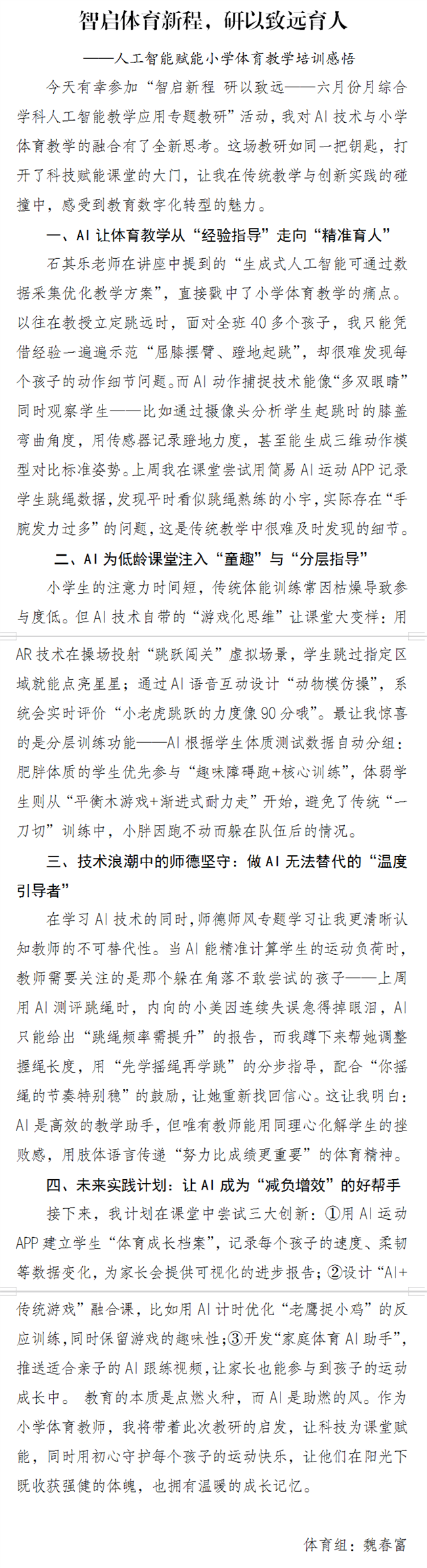 智启体育新程，研以致远育人

——人工智能赋能小学体育教学培训感悟

今天有幸参加“智启新程 研以致远——六月份月综合学科人工智能教学应用专题教研”活动，我对AI技术与小学体育教学的融合有了全新思考。这场教研如同一把钥匙，打开了科技赋能课堂的大门，让我在传统教学与创新实践的碰撞中，感受到教育数字化转型的魅力。

一、AI让体育教学从“经验指导”走向“精准育人”

石其乐老师在讲座中提到的“生成式人工智能可通过数据采集优化教学方案”，直接戳中了小学体育教学的痛点。以往在教授立定跳远时，面对全班40多个孩子，我只能凭借经验一遍遍示范“屈膝摆臂、蹬地起跳”，却很难发现每个孩子的动作细节问题。而AI动作捕捉技术能像“多双眼睛”同时观察学生——比如通过摄像头分析学生起跳时的膝盖弯曲角度，用传感器记录蹬地力度，甚至能生成三维动作模型对比标准姿势。上周我在课堂尝试用简易AI运动APP记录学生跳绳数据，发现平时看似跳绳熟练的小宇，实际存在“手腕发力过多”的问题，这是传统教学中很难及时发现的细节。

二、AI为低龄课堂注入“童趣”与“分层指导”

小学生的注意力时间短，传统体能训练常因枯燥导致参与度低。但AI技术自带的“游戏化思维”让课堂大变样：用AR技术在操场投射“跳跃闯关”虚拟场景，学生跳过指定区域就能点亮星星；通过AI语音互动设计“动物模仿操”，系统会实时评价“小老虎跳跃的力度像90分哦”。最让我惊喜的是分层训练功能——AI根据学生体质测试数据自动分组：肥胖体质的学生优先参与“趣味障碍跑+核心训练”，体弱学生则从“平衡木游戏+渐进式耐力走”开始，避免了传统“一刀切”训练中，小胖因跑不动而躲在队伍后的情况。

三、技术浪潮中的师德坚守：做AI无法替代的“温度引导者”

在学习AI技术的同时，师德师风专题学习让我更清晰认知教师的不可替代性。当AI能精准计算学生的运动负荷时，教师需要关注的是那个躲在角落不敢尝试的孩子——上周用AI测评跳绳时，内向的小美因连续失误急得掉眼泪，AI只能给出“跳绳频率需提升”的报告，而我蹲下来帮她调整握绳长度，用“先学摇绳再学跳”的分步指导，配合“你摇绳的节奏特别稳”的鼓励，让她重新找回信心。这让我明白：AI是高效的教学助手，但唯有教师能用同理心化解学生的挫败感，用肢体语言传递“努力比成绩更重要”的体育精神。

四、未来实践计划：让AI成为“减负增效”的好帮手

接下来，我计划在课堂中尝试三大创新：①用AI运动APP建立学生“体育成长档案”，记录每个孩子的速度、柔韧等数据变化，为家长会提供可视化的进步报告；②设计“AI+传统游戏”融合课，比如用AI计时优化“老鹰捉小鸡”的反应训练，同时保留游戏的趣味性；③开发“家庭体育AI助手”，推送适合亲子的AI跟练视频，让家长也能参与到孩子的运动成长中。 教育的本质是点燃火种，而AI是助燃的风。作为小学体育教师，我将带着此次教研的启发，让科技为课堂赋能，同时用初心守护每个孩子的运动快乐，让他们在阳光下既收获强健的体魄，也拥有温暖的成长记忆。

体育组：魏春富